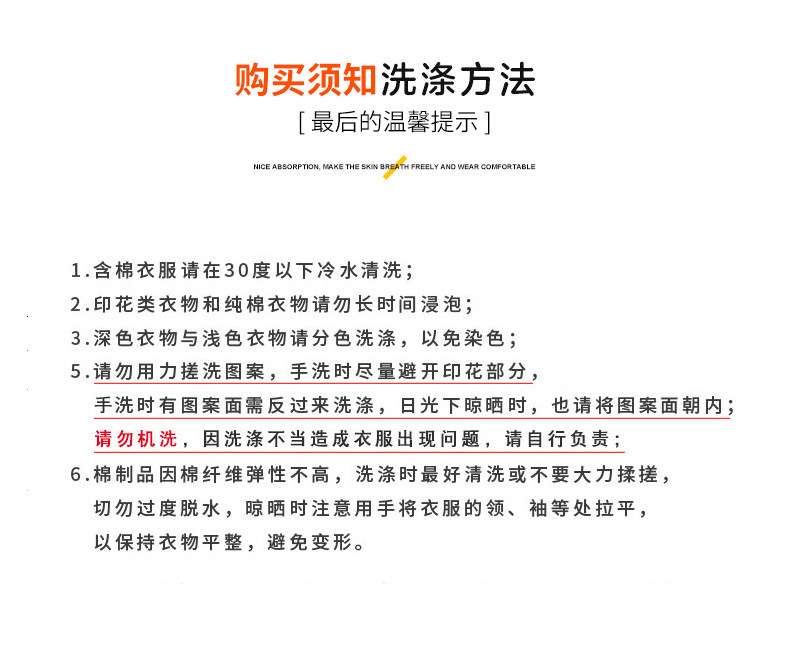 购买须知洗涤方法

[ 最后的温馨提示 ]

NICE ABSORPTION, MAKE THE SKIN BREATH FREELY AND WEAR COMFORTABLE

1.含棉衣服请在30度以下冷水清洗；

2.印花类衣物和纯棉衣物请勿长时间浸泡；

3.深色衣物与浅色衣物请分色洗涤，以免染色；

5.请勿用力搓洗图案，手洗时尽量避开印花部分，手洗时有图案面需反过来洗涤，日光下晾晒时，也请将图案面朝内；请勿机洗，因洗涤不当造成衣服出现问题，请自行负责；

6.棉制品因棉纤维弹性不高，洗涤时最好清洗或不要大力揉搓，切勿过度脱水，晾晒时注意用手将衣服的领、袖等处拉平，以保持衣物平整，避免变形。